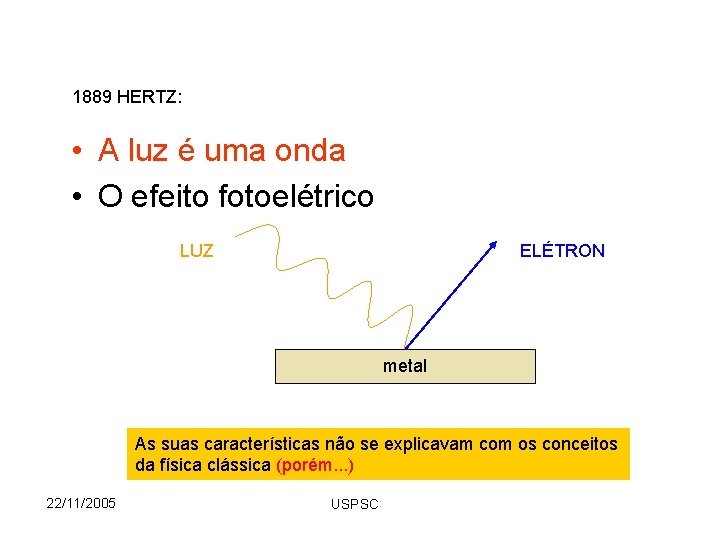 1889 HERTZ:

• A luz é uma onda
• O efeito fotoelétrico

LUZ

ELÉTRON

metal

As suas características não se explicavam com os conceitos da física clássica (porém...)

22/11/2005

USPSC